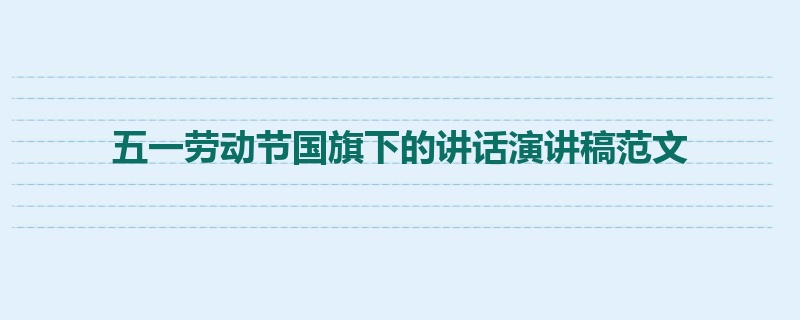 五一劳动节国旗下的讲话演讲稿范文